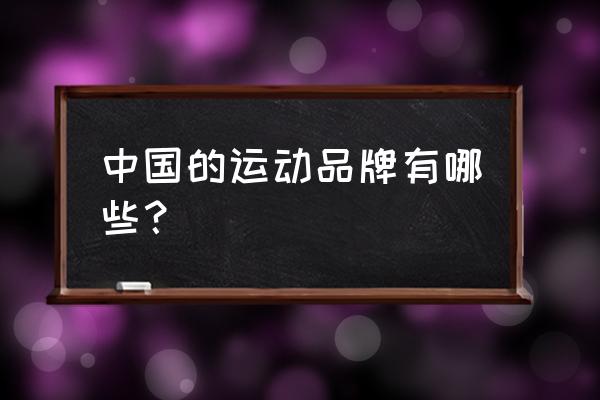 中国的运动品牌有哪些？